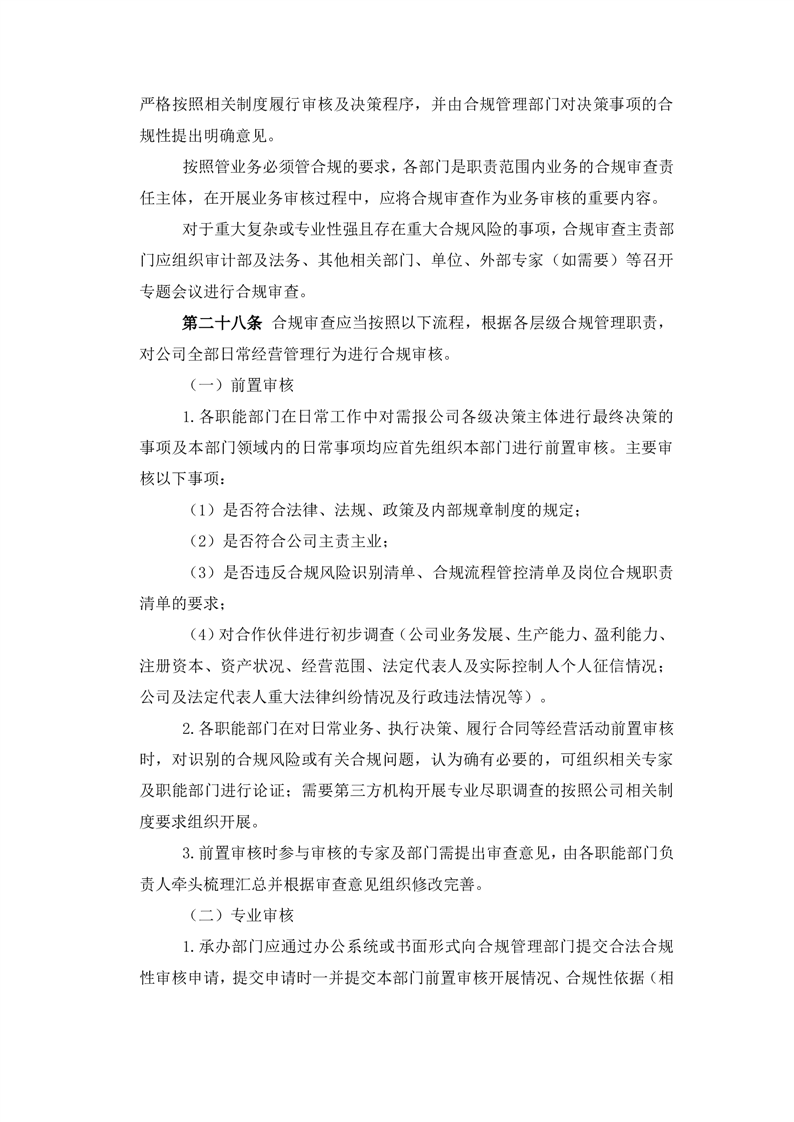 严格按照相关制度履行审核及决策程序，并由合规管理部门对决策事项的合规性提出明确意见。

按照管业务必须管合规的要求，各部门是职责范围内业务的合规审查责任主体，在开展业务审核过程中，应将合规审查作为业务审核的重要内容。

对于重大复杂或专业性强且存在重大合规风险的事项，合规审查主责部门应组织审计部及法务、其他相关部门、单位、外部专家（如需要）等召开专题会议进行合规审查。

第二十八条 合规审查应当按照以下流程，根据各层级合规管理职责，对公司全部日常经营管理行为进行合规审核。

（一）前置审核

1.各职能部门在日常工作中对需报公司各级决策主体进行最终决策的事项及本部门领域内的日常事项均应首先组织本部门进行前置审核。主要审核以下事项：

（1）是否符合法律、法规、政策及内部规章制度的规定；

（2）是否符合公司主责主业；

（3）是否违反合规风险识别清单、合规流程管控清单及岗位合规职责清单的要求；

（4）对合作伙伴进行初步调查（公司业务发展、生产能力、盈利能力、注册资本、资产状况、经营范围、法定代表人及实际控制人个人征信情况；公司及法定代表人重大法律纠纷情况及行政违法情况等）。

2.各职能部门在对日常业务、执行决策、履行合同等经营活动前置审核时，对识别的合规风险或有关合规问题，认为确有必要的，可组织相关专家及职能部门进行论证；需要第三方机构开展专业尽职调查的按照公司相关制度要求组织开展。

3.前置审核时参与审核的专家及部门需提出审查意见，由各职能部门负责人牵头梳理汇总并根据审查意见组织修改完善。

（二）专业审核

1.承办部门应通过办公系统或书面形式向合规管理部门提交合法合规性审核申请，提交申请时一并提交本部门前置审核开展情况、合规性依据（相